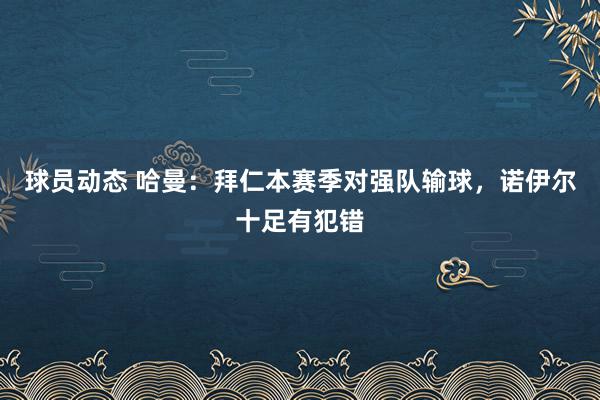 球员动态 哈曼：拜仁本赛季对强队输球，诺伊尔十足有犯错